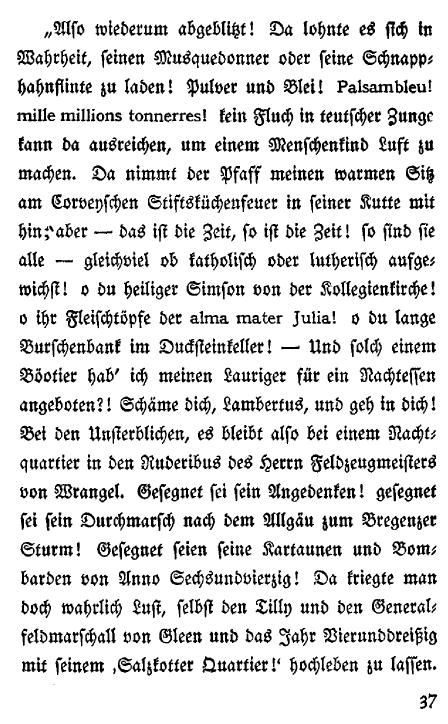 „Also wiederum abgeblitzt! Da lohnte es sich in Wahrheit, seinen Musquedonner oder seine Schnapphahnflinte zu laden! Pulver und Blei! Palsambleu! mille millions tonnerres! kein Fluch in teutscher Zunge kann da ausreichen, um einem Menschenkind Luft zu machen. Da nimmt der Pfaff meinen warmen Sitz am Corveyschen Stiftsküchenfeuer in seiner Kutte mit hin; aber — das ist die Zeit, so ist die Zeit! so sind sie alle — gleichviel ob katholisch oder lutherisch aufgewichst! o du heiliger Simson von der Kollegienkirche! o ihr Fleischtöpfe der alma mater Julia! o du lange Burschenbank im Ducksteinkeller! — Und solch einem Böotier hab' ich meinen Lauriger für ein Nachtessen angeboten?! Schäme dich, Lambertus, und geh in dich! Bei den Unsterblichen, es bleibt also bei einem Nachtquartier in den Ruderibus des Herrn Feldzeugmeisters von Wrangel. Gesegnet sei sein Angedenken! gesegnet sei sein Durchmarsch nach dem Allgäu zum Bregenzer Sturm! Gesegnet seien seine Kartaunen und Bombarden von Anno Sechsundvierzig! Da kriegte man doch wahrlich Lust, selbst den Tilly und den Generalfeldmarschall von Gleen und das Jahr Vierunddreißig mit seinem ‚Salzkotter Quartier!' hochleben zu lassen.

37